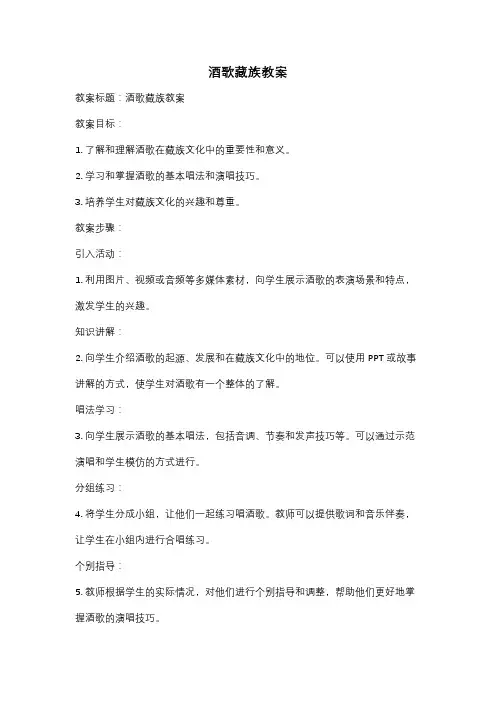 酒歌藏族教案

教案标题：酒歌藏族教案

教案目标：

1. 了解和理解酒歌在藏族文化中的重要性和意义。

2. 学习和掌握酒歌的基本唱法和演唱技巧。

3. 培养学生对藏族文化的兴趣和尊重。

教案步骤：

引入活动：

1. 利用图片、视频或音频等多媒体素材，向学生展示酒歌的表演场景和特点，激发学生的兴趣。

知识讲解：

2. 向学生介绍酒歌的起源、发展和在藏族文化中的地位。可以使用 PPT 或故事讲解的方式，使学生对酒歌有一个整体的了解。

唱法学习：

3. 向学生展示酒歌的基本唱法，包括音调、节奏和发声技巧等。可以通过示范演唱和学生模仿的方式进行。

分组练习：

4. 将学生分成小组，让他们一起练习唱酒歌。教师可以提供歌词和音乐伴奏，让学生在小组内进行合唱练习。

个别指导：

5. 教师根据学生的实际情况，对他们进行个别指导和调整，帮助他们更好地掌握酒歌的演唱技巧。